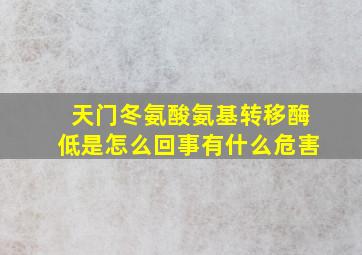 天门冬氨酸氨基转移酶低是怎么回事有什么危害